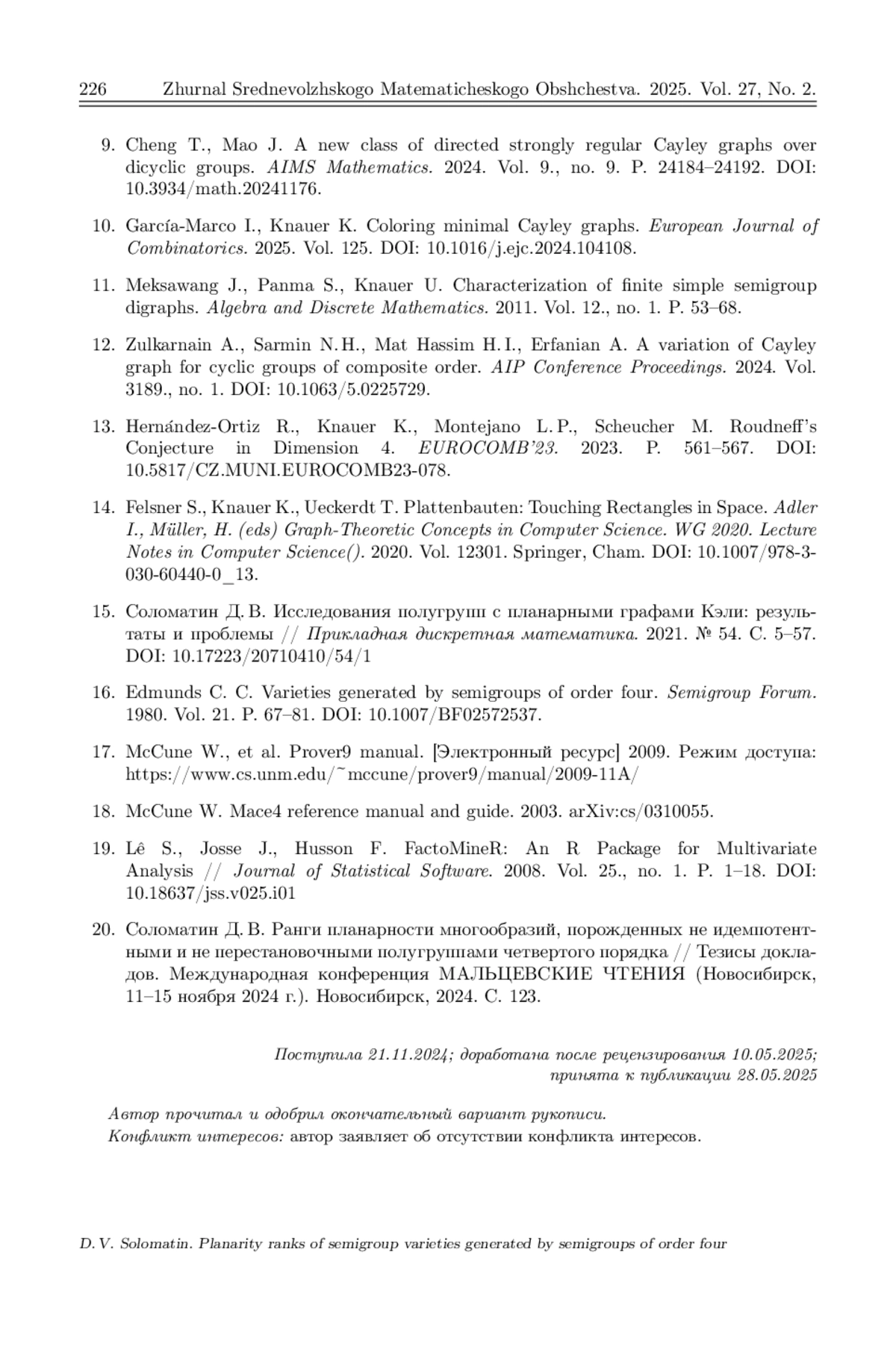 226 Zhurnal Srednevolzhskogo Matematicheskogo Obshchestva. 2025. Vol. 27, No. 2.

9. Cheng T., Mao J. A new class of directed strongly regular Cayley graphs over dicyclic groups. AIMS Mathematics. 2024. Vol. 9., no. 9. P. 24184–24192. DOI: 10.3934/math.20241176.

10. García-Marco I., Knauer K. Coloring minimal Cayley graphs. European Journal of Combinatorics. 2025. Vol. 125. DOI: 10.1016/j.ejc.2024.104108.

11. Meksawang J., Panma S., Knauer U. Characterization of finite simple semigroup digraphs. Algebra and Discrete Mathematics. 2011. Vol. 12., no. 1. P. 53–68.

12. Zulkarnain A., Sarmin N. H., Mat Hassim H. I., Erfanian A. A variation of Cayley graph for cyclic groups of composite order. AIP Conference Proceedings. 2024. Vol. 3189., no. 1. DOI: 10.1063/5.0225729.

13. Hernández-Ortiz R., Knauer K., Montejano L. P., Scheucher M. Roudneff's Conjecture in Dimension 4. EUROCOMB'23. 2023. P. 561–567. DOI: 10.5817/CZ.MUNI.EUROCOMB23-078.

14. Felsner S., Knauer K., Ueckerdt T. Plattenbauten: Touching Rectangles in Space. Adler I., Müller, H. (eds) Graph-Theoretic Concepts in Computer Science. WG 2020. Lecture Notes in Computer Science(). 2020. Vol. 12301. Springer, Cham. DOI: 10.1007/978-3-030-60440-0_13.

15. Соломатин Д. В. Исследования полугрупп с планарными графами Кэли: результаты и проблемы // Прикладная дискретная математика. 2021. № 54. С. 5–57. DOI: 10.17223/20710410/54/1

16. Edmunds C. C. Varieties generated by semigroups of order four. Semigroup Forum. 1980. Vol. 21. P. 67–81. DOI: 10.1007/BF02572537.

17. McCune W., et al. Prover9 manual. [Электронный ресурс] 2009. Режим доступа: https://www.cs.unm.edu/~mccune/prover9/manual/2009-11A/

18. McCune W. Mace4 reference manual and guide. 2003. arXiv:cs/0310055.

19. Lê S., Josse J., Husson F. FactoMineR: An R Package for Multivariate Analysis // Journal of Statistical Software. 2008. Vol. 25., no. 1. P. 1–18. DOI: 10.18637/jss.v025.i01

20. Соломатин Д. В. Ранги планарности многообразий, порожденных не идемпотентными и не перестановочными полугруппами четвертого порядка // Тезисы докладов. Международная конференция МАЛЬЦЕВСКИЕ ЧТЕНИЯ (Новосибирск, 11–15 ноября 2024 г.). Новосибирск, 2024. С. 123.

Поступила 21.11.2024; доработана после рецензирования 10.05.2025; принята к публикации 28.05.2025

Автор прочитал и одобрил окончательный вариант рукописи.
Конфликт интересов: автор заявляет об отсутствии конфликта интересов.

D. V. Solomatin. Planarity ranks of semigroup varieties generated by semigroups of order four